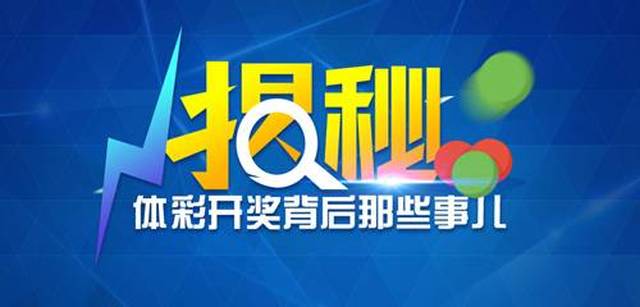 揭秘
体彩开奖背后那些事儿